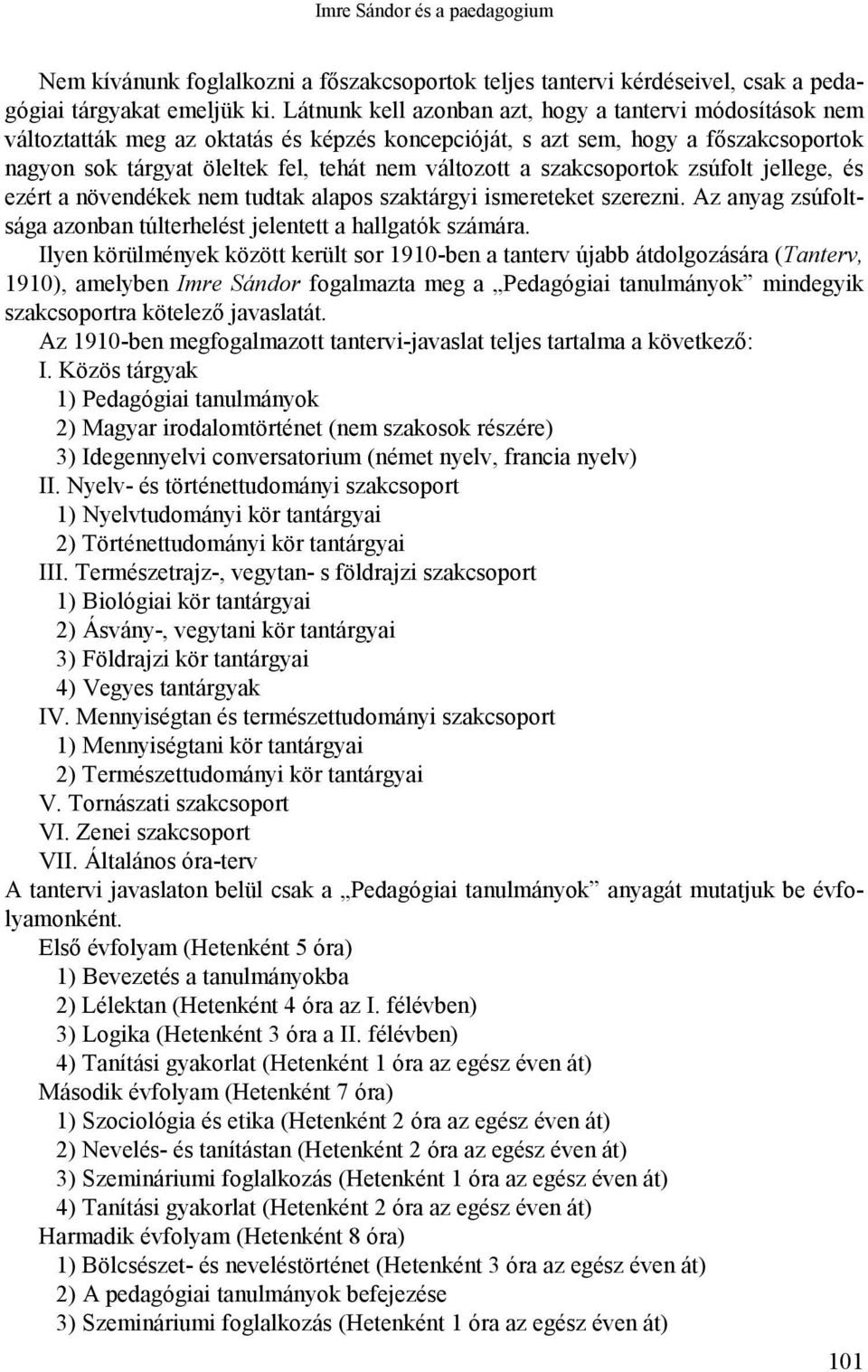 Imre Sándor és a paedagogium

Nem kívánunk foglalkozni a főszakcsoportok teljes tantervi kérdéseivel, csak a pedagógiai tárgyakat emeljük ki. Látnunk kell azonban azt, hogy a tantervi módosítások nem változtatták meg az oktatás és képzés koncepcióját, s azt sem, hogy a főszakcsoportok nagyon sok tárgyat öleltek fel, tehát nem változott a szakcsoportok zsúfolt jellege, és ezért a növendékek nem tudtak alapos szaktárgyi ismereteket szerezni. Az anyag zsúfoltsága azonban túlterhelést jelentett a hallgatók számára.

Ilyen körülmények között került sor 1910-ben a tanterv újabb átdolgozására (Tanterv, 1910), amelyben Imre Sándor fogalmazta meg a „Pedagógiai tanulmányok” mindegyik szakcsoportra kötelező javaslatát.

Az 1910-ben megfogalmazott tantervi-javaslat teljes tartalma a következő:

I. Közös tárgyak
1) Pedagógiai tanulmányok
2) Magyar irodalomtörténet (nem szakosok részére)
3) Idegennyelvi conversatorium (német nyelv, francia nyelv)
II. Nyelv- és történettudományi szakcsoport
1) Nyelvtudományi kör tantárgyai
2) Történettudományi kör tantárgyai
III. Természetrajz-, vegytan- s földrajzi szakcsoport
1) Biológiai kör tantárgyai
2) Ásvány-, vegytani kör tantárgyai
3) Földrajzi kör tantárgyai
4) Vegyes tantárgyak
IV. Mennyiségtan és természettudományi szakcsoport
1) Mennyiségtani kör tantárgyai
2) Természettudományi kör tantárgyai
V. Tornászati szakcsoport
VI. Zenei szakcsoport
VII. Általános óra-terv

A tantervi javaslaton belül csak a „Pedagógiai tanulmányok” anyagát mutatjuk be évfolyamonként.

Első évfolyam (Hetenként 5 óra)
1) Bevezetés a tanulmányokba
2) Lélektan (Hetenként 4 óra az I. félévben)
3) Logika (Hetenként 3 óra a II. félévben)
4) Tanítási gyakorlat (Hetenként 1 óra az egész éven át)
Második évfolyam (Hetenként 7 óra)
1) Szociológia és etika (Hetenként 2 óra az egész éven át)
2) Nevelés- és tanítástan (Hetenként 2 óra az egész éven át)
3) Szemináriumi foglalkozás (Hetenként 1 óra az egész éven át)
4) Tanítási gyakorlat (Hetenként 2 óra az egész éven át)
Harmadik évfolyam (Hetenként 8 óra)
1) Bölcsészet- és neveléstörténet (Hetenként 3 óra az egész éven át)
2) A pedagógiai tanulmányok befejezése
3) Szemináriumi foglalkozás (Hetenként 1 óra az egész éven át)

101